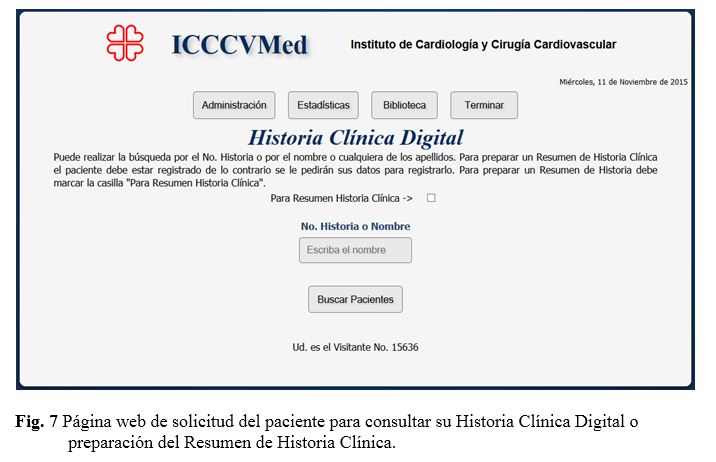 ICCCVMed

Instituto de Cardiología y Cirugía Cardiovascular

Miércoles, 11 de Noviembre de 2015

Administración Estadísticas Biblioteca Terminar

Historia Clínica Digital

Puede realizar la búsqueda por el No. Historia o por el nombre o cualquiera de los apellidos. Para preparar un Resumen de Historia Clínica el paciente debe estar registrado de lo contrario se le pedirán sus datos para registrarlo. Para preparar un Resumen de Historia debe marcar la casilla "Para Resumen Historia Clínica".

Para Resumen Historia Clínica ->

No. Historia o Nombre

Escriba el nombre

Buscar Pacientes

Ud. es el Visitante No. 15636

Fig. 7 Página web de solicitud del paciente para consultar su Historia Clínica Digital o preparación del Resumen de Historia Clínica.